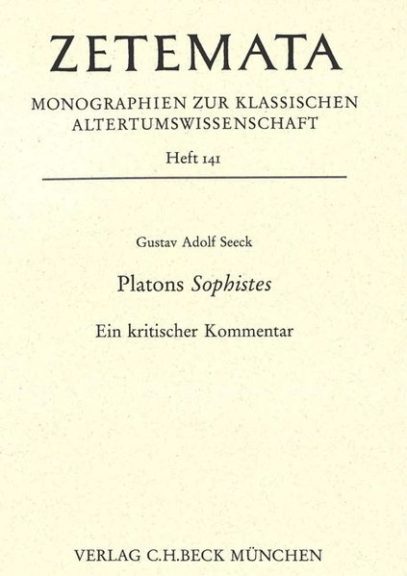 ZETEMATA

MONOGRAPHIEN ZUR KLASSISCHEN ALTERTUMSWISSENSCHAFT

Heft 141

Gustav Adolf Seeck

Platons Sophistes

Ein kritischer Kommentar

VERLAG C.H.BECK MÜNCHEN